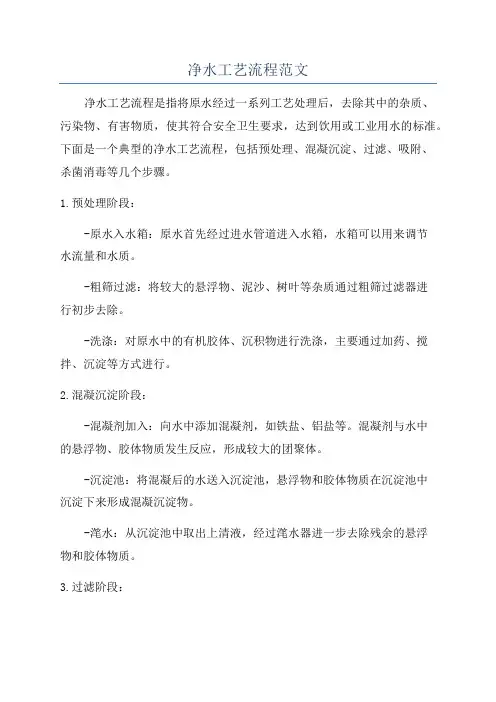 净水工艺流程范文

净水工艺流程是指将原水经过一系列工艺处理后，去除其中的杂质、污染物、有害物质，使其符合安全卫生要求，达到饮用或工业用水的标准。下面是一个典型的净水工艺流程，包括预处理、混凝沉淀、过滤、吸附、杀菌消毒等几个步骤。

1.预处理阶段：

-原水入水箱：原水首先经过进水管道进入水箱，水箱可以用来调节水流量和水质。

-粗筛过滤：将较大的悬浮物、泥沙、树叶等杂质通过粗筛过滤器进行初步去除。

-洗涤：对原水中的有机胶体、沉积物进行洗涤，主要通过加药、搅拌、沉淀等方式进行。

2.混凝沉淀阶段：

-混凝剂加入：向水中添加混凝剂，如铁盐、铝盐等。混凝剂与水中的悬浮物、胶体物质发生反应，形成较大的团聚体。

-沉淀池：将混凝后的水送入沉淀池，悬浮物和胶体物质在沉淀池中沉淀下来形成混凝沉淀物。

-滗水：从沉淀池中取出上清液，经过滗水器进一步去除残余的悬浮物和胶体物质。

3.过滤阶段：